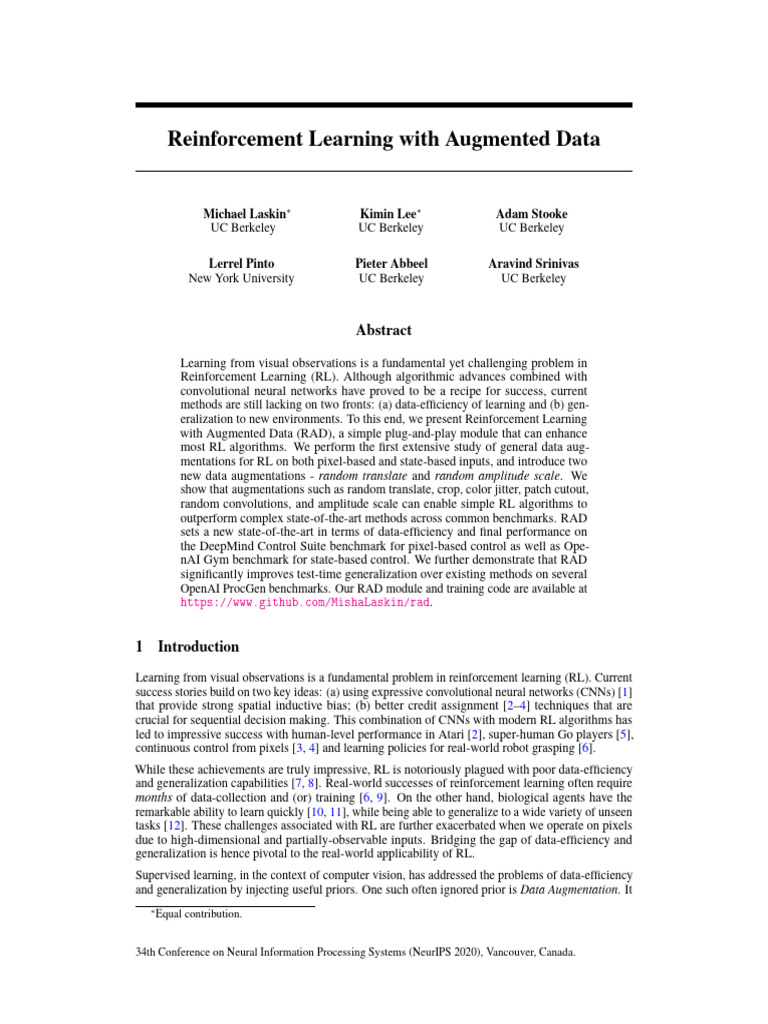 Reinforcement Learning with Augmented Data

Michael Laskin*
UC Berkeley

Kimin Lee*
UC Berkeley

Adam Stooke
UC Berkeley

Lerrel Pinto
New York University

Pieter Abbeel
UC Berkeley

Aravind Srinivas
UC Berkeley

Abstract

Learning from visual observations is a fundamental yet challenging problem in Reinforcement Learning (RL). Although algorithmic advances combined with convolutional neural networks have proved to be a recipe for success, current methods are still lacking on two fronts: (a) data-efficiency of learning and (b) generalization to new environments. To this end, we present Reinforcement Learning with Augmented Data (RAD), a simple plug-and-play module that can enhance most RL algorithms. We perform the first extensive study of general data augmentations for RL on both pixel-based and state-based inputs, and introduce two new data augmentations - random translate and random amplitude scale. We show that augmentations such as random translate, crop, color jitter, patch cutout, random convolutions, and amplitude scale can enable simple RL algorithms to outperform complex state-of-the-art methods across common benchmarks. RAD sets a new state-of-the-art in terms of data-efficiency and final performance on the DeepMind Control Suite benchmark for pixel-based control as well as OpenAI Gym benchmark for state-based control. We further demonstrate that RAD significantly improves test-time generalization over existing methods on several OpenAI ProcGen benchmarks. Our RAD module and training code are available at https://www.github.com/MishaLaskin/rad.

1 Introduction

Learning from visual observations is a fundamental problem in reinforcement learning (RL). Current success stories build on two key ideas: (a) using expressive convolutional neural networks (CNNs) [1] that provide strong spatial inductive bias; (b) better credit assignment [2–4] techniques that are crucial for sequential decision making. This combination of CNNs with modern RL algorithms has led to impressive success with human-level performance in Atari [2], super-human Go players [5], continuous control from pixels [3, 4] and learning policies for real-world robot grasping [6].

While these achievements are truly impressive, RL is notoriously plagued with poor data-efficiency and generalization capabilities [7, 8]. Real-world successes of reinforcement learning often require months of data-collection and (or) training [6, 9]. On the other hand, biological agents have the remarkable ability to learn quickly [10, 11], while being able to generalize to a wide variety of unseen tasks [12]. These challenges associated with RL are further exacerbated when we operate on pixels due to high-dimensional and partially-observable inputs. Bridging the gap of data-efficiency and generalization is hence pivotal to the real-world applicability of RL.

Supervised learning, in the context of computer vision, has addressed the problems of data-efficiency and generalization by injecting useful priors. One such often ignored prior is Data Augmentation. It

*Equal contribution.

34th Conference on Neural Information Processing Systems (NeurIPS 2020), Vancouver, Canada.